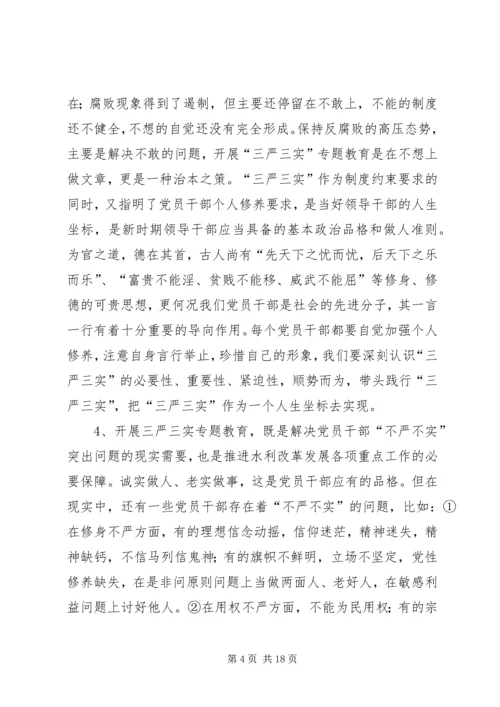 在；腐败现象得到了遏制，但主要还停留在不敢上，不能的制度还不健全，不想的自觉还没有完全形成。保持反腐败的高压态势，主要是解决不敢的问题，开展“三严三实”专题教育是在不想上做文章，更是一种治本之策。“三严三实”作为制度约束要求的同时，又指明了党员干部个人修养要求，是当好领导干部的人生坐标，是新时期领导干部应当具备的基本政治品格和做人准则。为官之道，德在其首，古人尚有“先天下之忧而忧，后天下之乐而乐”、“富贵不能淫、贫贱不能移、威武不能屈”等修身、修德的可贵思想，更何况我们党员干部是社会的先进分子，其一言一行有着十分重要的导向作用。每个党员干部都要自觉加强个人修养，注意自身言行举止，珍惜自己的形象，我们要深刻认识“三严三实”的必要性、重要性、紧迫性，顺势而为，带头践行“三严三实”，把“三严三实”作为一个人生坐标去实现。

4、开展三严三实专题教育，既是解决党员干部“不严不实”突出问题的现实需要，也是推进水利改革发展各项重点工作的必要保障。诚实做人、老实做事，这是党员干部应有的品格。但在现实中，还有一些党员干部存在着“不严不实”的问题，比如：①在修身不严方面，有的理想信念动摇，信仰迷茫，精神迷失，精神缺钙，不信马列信鬼神；有的旗帜不鲜明，立场不坚定，党性修养缺失，在是非问原则问题上当做两面人、老好人，在敏感利益问题上讨好他人。②在用权不严方面，不能为民用权；有的宗

第 4 页 共 18 页